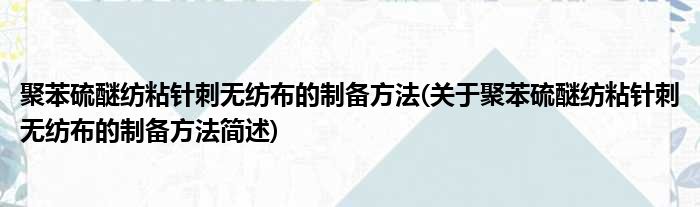 聚苯硫醚纺粘针刺无纺布的制备方法(关于聚苯硫醚纺粘针刺无纺布的制备方法简述)